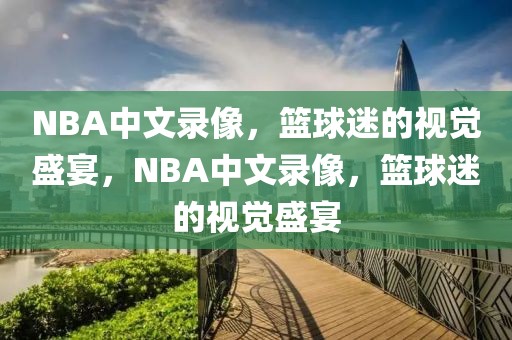 NBA中文录像，篮球迷的视觉盛宴，NBA中文录像，篮球迷的视觉盛宴